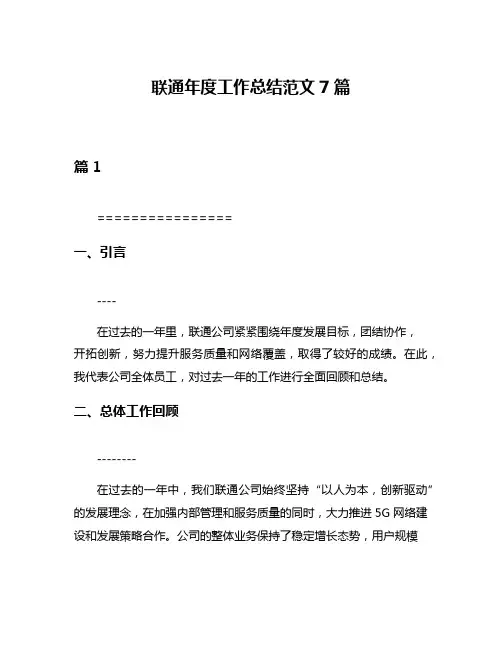 联通年度工作总结范文 7 篇

篇 1

================

一、引言

----

在过去的一年里，联通公司紧紧围绕年度发展目标，团结协作，开拓创新，努力提升服务质量和网络覆盖，取得了较好的成绩。在此，我代表公司全体员工，对过去一年的工作进行全面回顾和总结。

二、总体工作回顾

--------

在过去的一年中，我们联通公司始终坚持“以人为本，创新驱动”的发展理念，在加强内部管理和服务质量的同时，大力推进 5G 网络建设和发展策略合作。公司的整体业务保持了稳定增长态势，用户规模